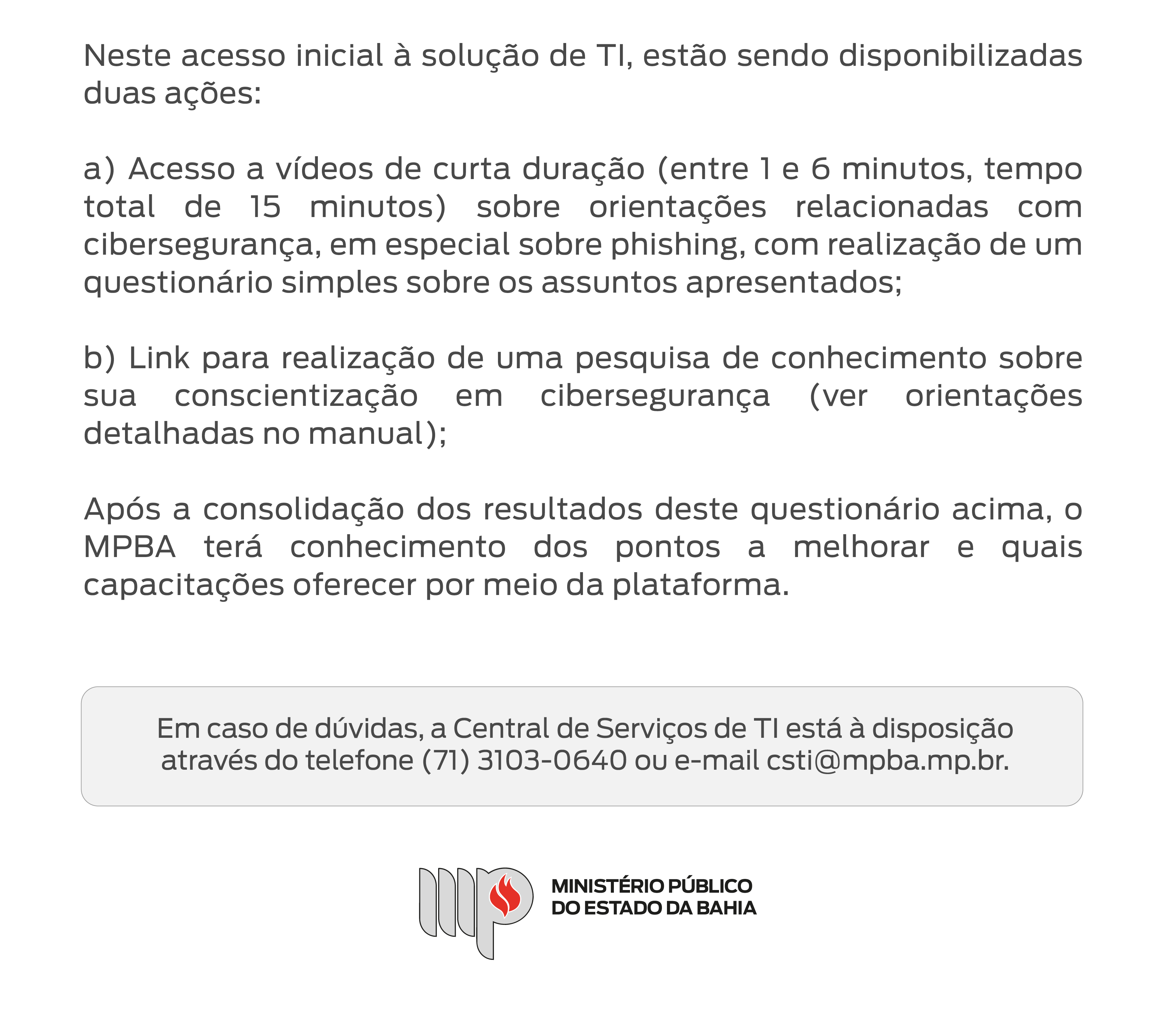 Neste acesso inicial à solução de TI, estão sendo disponibilizadas duas ações:

a) Acesso a vídeos de curta duração (entre 1 e 6 minutos, tempo total de 15 minutos) sobre orientações relacionadas com cibersegurança, em especial sobre phishing, com realização de um questionário simples sobre os assuntos apresentados;

b) Link para realização de uma pesquisa de conhecimento sobre sua conscientização em cibersegurança (ver orientações detalhadas no manual);

Após a consolidação dos resultados deste questionário acima, o MPBA terá conhecimento dos pontos a melhorar e quais capacitações oferecer por meio da plataforma.

Em caso de dúvidas, a Central de Serviços de TI está à disposição através do telefone (71) 3103-0640 ou e-mail csti@mpba.mp.br.

MINISTÉRIO PÚBLICO
DO ESTADO DA BAHIA